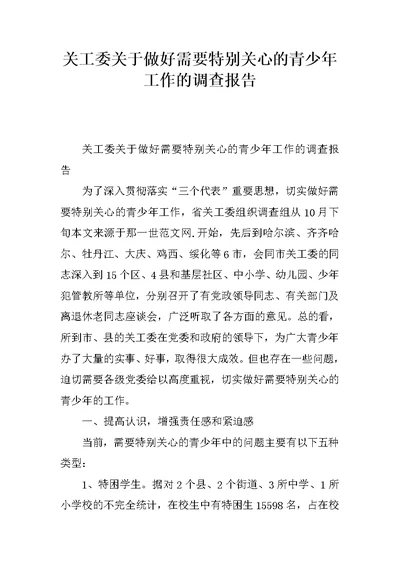 关工委关于做好需要特别关心的青少年工作的调查报告

关工委关于做好需要特别关心的青少年工作的调查报告

为了深入贯彻落实“三个代表”重要思想，切实做好需要特别关心的青少年工作，省关工委组织调查组从10月下旬本文来源于那一世范文网.开始，先后到哈尔滨、齐齐哈尔、牡丹江、大庆、鸡西、绥化等6市，会同市关工委的同志深入到15个区、4县和基层社区、中小学、幼儿园、少年犯管教所等单位，分别召开了有党政领导同志、有关部门及离退休老同志座谈会，广泛听取了各方面的意见。总的看，所到市、县的关工委在党委和政府的领导下，为广大青少年办了大量的实事、好事，取得很大成效。但也存在一些问题，迫切需要各级党委给以高度重视，切实做好需要特别关心的青少年的工作。

一、提高认识，增强责任感和紧迫感

当前，需要特别关心的青少年中的问题主要有以下五种类型：

1、特困学生。据对2个县、2个街道、3所中学、1所小学校的不完全统计，在校生中有特困生15598名，占在校